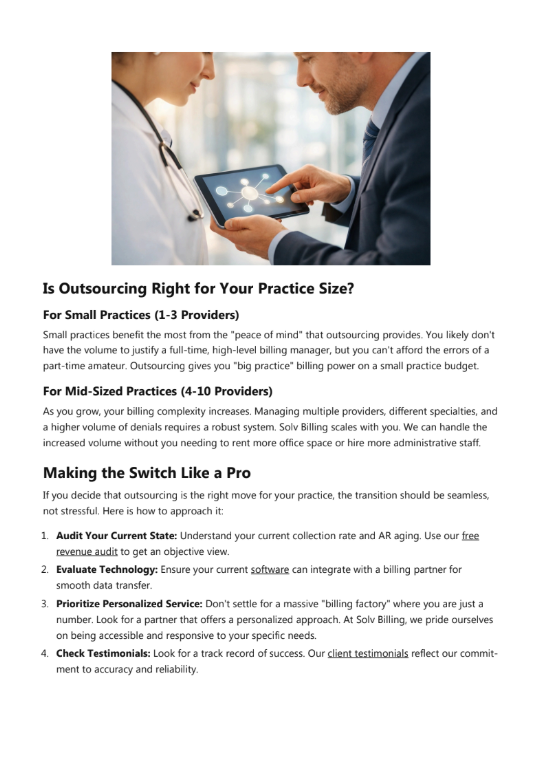 Is Outsourcing Right for Your Practice Size?

For Small Practices (1-3 Providers)

Small practices benefit the most from the "peace of mind" that outsourcing provides. You likely don't have the volume to justify a full-time, high-level billing manager, but you can't afford the errors of a part-time amateur. Outsourcing gives you "big practice" billing power on a small practice budget.

For Mid-Sized Practices (4-10 Providers)

As you grow, your billing complexity increases. Managing multiple providers, different specialties, and a higher volume of denials requires a robust system. Solv Billing scales with you. We can handle the increased volume without you needing to rent more office space or hire more administrative staff.

Making the Switch Like a Pro

If you decide that outsourcing is the right move for your practice, the transition should be seamless, not stressful. Here is how to approach it:

1. Audit Your Current State: Understand your current collection rate and AR aging. Use our free revenue audit to get an objective view.
2. Evaluate Technology: Ensure your current software can integrate with a billing partner for smooth data transfer.
3. Prioritize Personalized Service: Don't settle for a massive "billing factory" where you are just a number. Look for a partner that offers a personalized approach. At Solv Billing, we pride ourselves on being accessible and responsive to your specific needs.
4. Check Testimonials: Look for a track record of success. Our client testimonials reflect our commitment to accuracy and reliability.